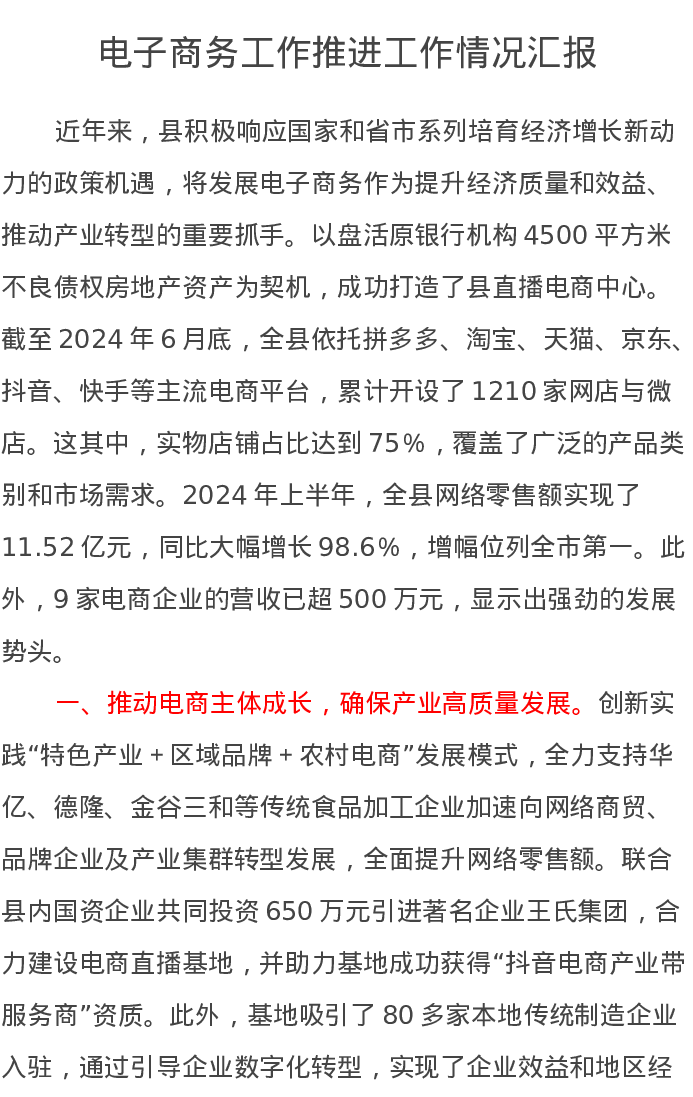 电子商务工作推进工作情况汇报

近年来，县积极响应国家和省市系列培育经济增长新动力的政策机遇，将发展电子商务作为提升经济质量和效益、推动产业转型的重要抓手。以盘活原银行机构4500平方米不良债权房地产资产为契机，成功打造了县直播电商中心。截至2024年6月底，全县依托拼多多、淘宝、天猫、京东、抖音、快手等主流电商平台，累计开设了1210家网店与微店。这其中，实物店铺占比达到75%，覆盖了广泛的产品类别和市场需求。2024年上半年，全县网络零售额实现了11.52亿元，同比大幅增长98.6%，增幅位列全市第一。此外，9家电商企业的营收已超500万元，显示出强劲的发展势头。

一、推动电商主体成长，确保产业高质量发展。创新实践“特色产业＋区域品牌＋农村电商”发展模式，全力支持华亿、德隆、金谷三和等传统食品加工企业加速向网络商贸、品牌企业及产业集群转型发展，全面提升网络零售额。联合县内国资企业共同投资650万元引进著名企业王氏集团，合力建设电商直播基地，并助力基地成功获得“抖音电商产业带服务商”资质。此外，基地吸引了80多家本地传统制造企业入驻，通过引导企业数字化转型，实现了企业效益和地区经